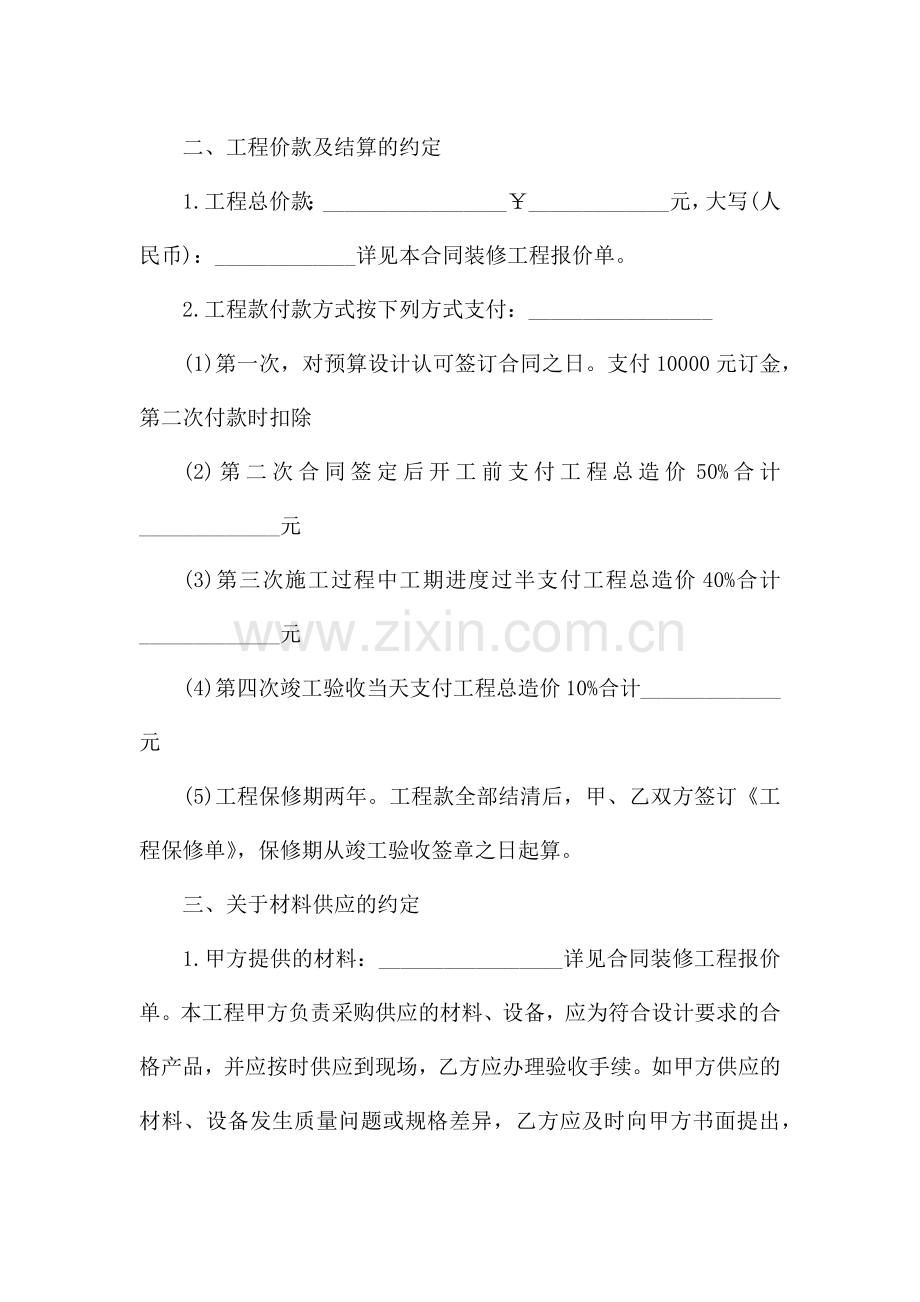 二、工程价款及结算的约定

1.工程总价款：____￥____元，大写(人民币)：____详见本合同装修工程报价单。

2.工程款付款方式按下列方式支付：____

(1)第一次，对预算设计认可签订合同之日。支付10000元订金，第二次付款时扣除

(2)第二次合同签定后开工前支付工程总造价50%合计____元

(3)第三次施工过程中工期进度过半支付工程总造价40%合计____元

(4)第四次竣工验收当天支付工程总造价10%合计____元

(5)工程保修期两年。工程款全部结清后，甲、乙双方签订《工程保修单》，保修期从竣工验收签章之日起算。

三、关于材料供应的约定

1.甲方提供的材料：____详见合同装修工程报价单。本工程甲方负责采购供应的材料、设备，应为符合设计要求的合格产品，并应按时供应到现场，乙方应办理验收手续。如甲方供应的材料、设备发生质量问题或规格差异，乙方应及时向甲方书面提出，

www.zixin.com.cn